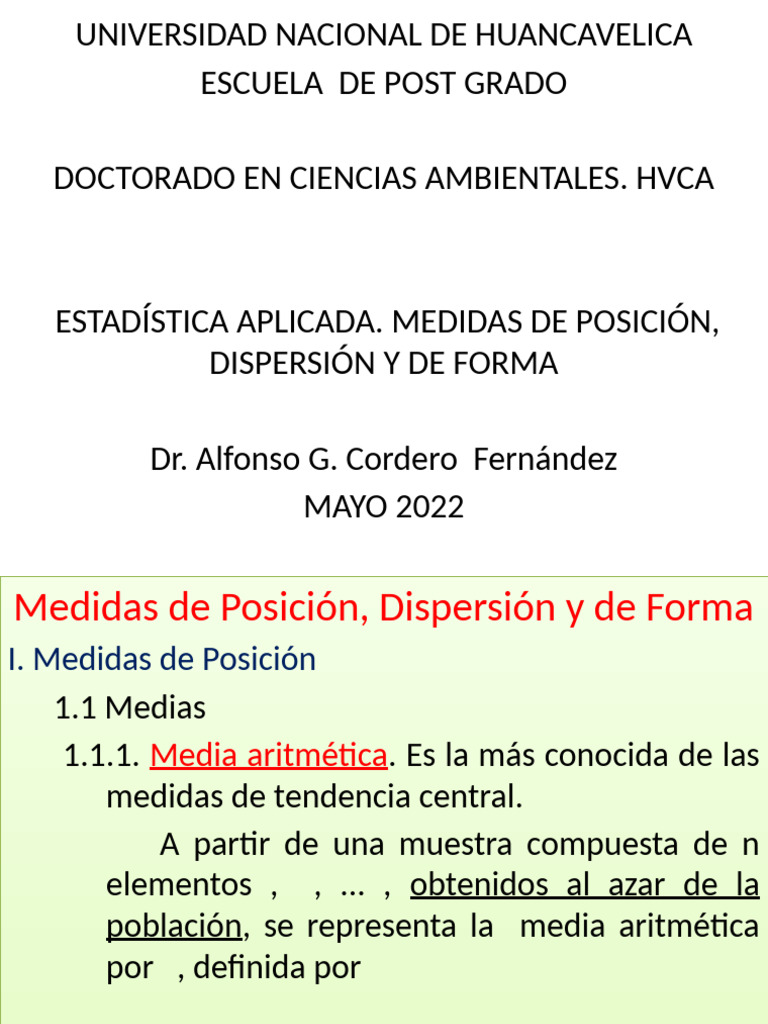 UNIVERSIDAD NACIONAL DE HUANCAVELICA
ESCUELA DE POST GRADO

DOCTORADO EN CIENCIAS AMBIENTALES. HVCA

ESTADÍSTICA APLICADA. MEDIDAS DE POSICIÓN, DISPERSIÓN Y DE FORMA

Dr. Alfonso G. Cordero Fernández
MAYO 2022

Medidas de Posición, Dispersión y de Forma

I. Medidas de Posición

1.1 Medias

1.1.1. Media aritmética. Es la más conocida de las medidas de tendencia central.

A partir de una muestra compuesta de n elementos , , … , obtenidos al azar de la población, se representa la media aritmética por , definida por